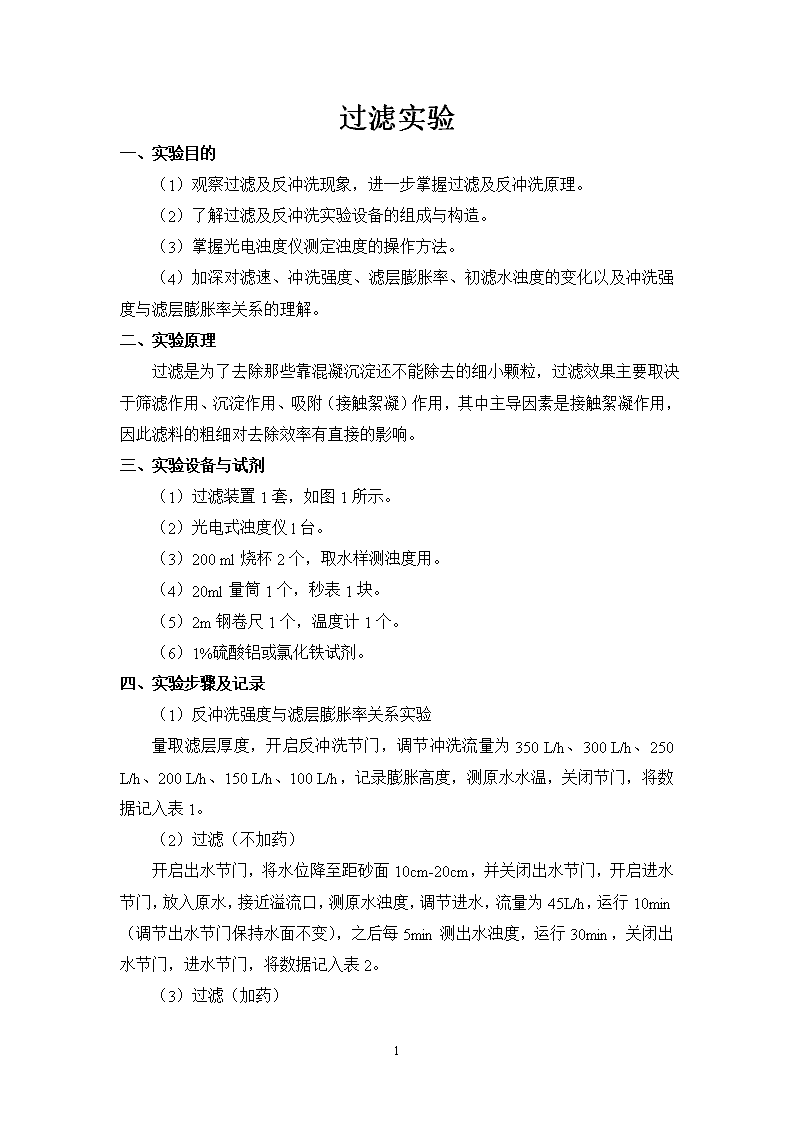 过滤实验

一、实验目的

（1）观察过滤及反冲洗现象，进一步掌握过滤及反冲洗原理。

（2）了解过滤及反冲洗实验设备的组成与构造。

（3）掌握光电浊度仪测定浊度的操作方法。

（4）加深对滤速、冲洗强度、滤层膨胀率、初滤水浊度的变化以及冲洗强度与滤层膨胀率关系的理解。

二、实验原理

过滤是为了去除那些靠混凝沉淀还不能除去的细小颗粒，过滤效果主要取决于筛滤作用、沉淀作用、吸附（接触絮凝）作用，其中主导因素是接触絮凝作用，因此滤料的粗细对去除效率有直接的影响。

三、实验设备与试剂

（1）过滤装置 1 套，如图 1 所示。

（2）光电式浊度仪 1 台。

（3）200 ml 烧杯 2 个，取水样测浊度用。

（4）20ml 量筒 1 个，秒表 1 块。

（5）2m 钢卷尺 1 个，温度计 1 个。

（6）1%硫酸铝或氯化铁试剂。

四、实验步骤及记录

（1）反冲洗强度与滤层膨胀率关系实验

量取滤层厚度，开启反冲洗节门，调节冲洗流量为 350 L/h、300 L/h、250 L/h、200 L/h、150 L/h、100 L/h，记录膨胀高度，测原水水温，关闭节门，将数据记入表 1。

（2）过滤（不加药）

开启出水节门，将水位降至距砂面 10cm-20cm，并关闭出水节门，开启进水节门，放入原水，接近溢流口，测原水浊度，调节进水，流量为 45L/h，运行 10min（调节出水节门保持水面不变），之后每 5min 测出水浊度，运行 30min，关闭出水节门，进水节门，将数据记入表 2。

（3）过滤（加药）

1